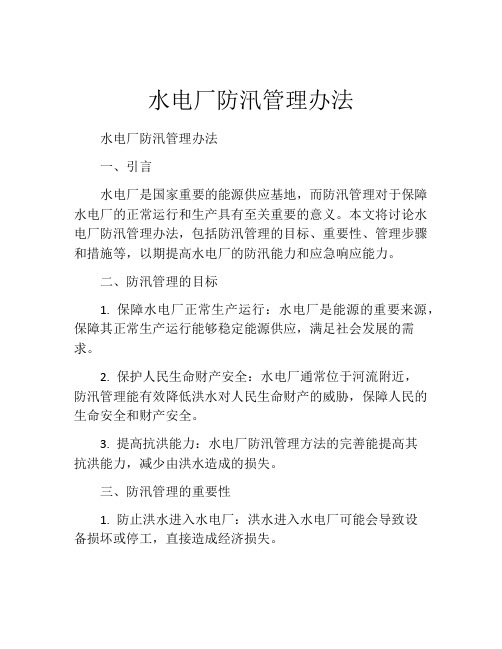 水电厂防汛管理办法

水电厂防汛管理办法

一、引言

水电厂是国家重要的能源供应基地，而防汛管理对于保障水电厂的正常运行和生产具有至关重要的意义。本文将讨论水电厂防汛管理办法，包括防汛管理的目标、重要性、管理步骤和措施等，以期提高水电厂的防汛能力和应急响应能力。

二、防汛管理的目标

1. 保障水电厂正常生产运行：水电厂是能源的重要来源，保障其正常生产运行能够稳定能源供应，满足社会发展的需求。

2. 保护人民生命财产安全：水电厂通常位于河流附近，防汛管理能有效降低洪水对人民生命财产的威胁，保障人民的生命安全和财产安全。

3. 提高抗洪能力：水电厂防汛管理方法的完善能提高其抗洪能力，减少由洪水造成的损失。

三、防汛管理的重要性

1. 防止洪水进入水电厂：洪水进入水电厂可能会导致设备损坏或停工，直接造成经济损失。